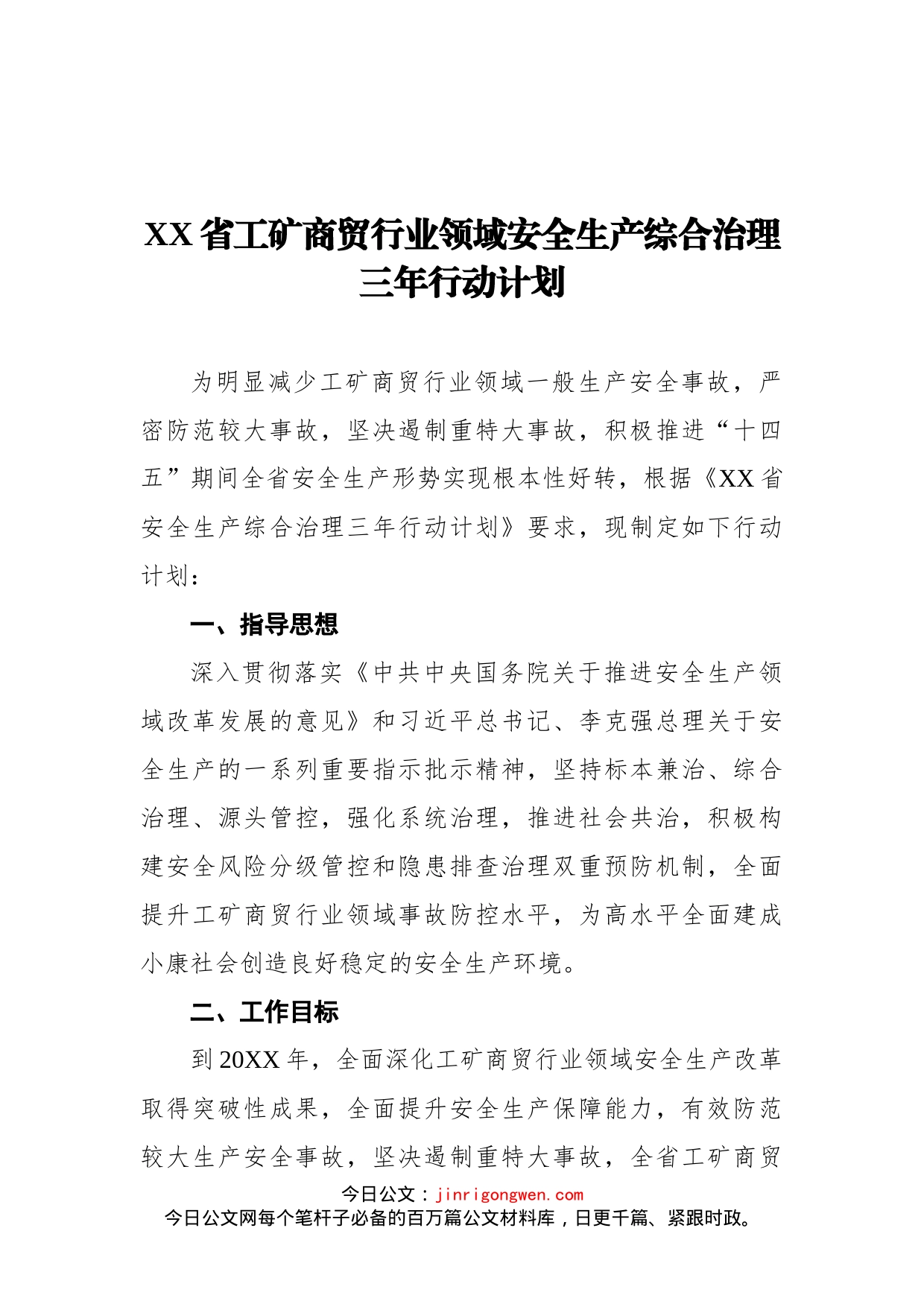 XX省工矿商贸行业领域安全生产综合治理三年行动计划

为明显减少工矿商贸行业领域一般生产安全事故，严密防范较大事故，坚决遏制重特大事故，积极推进“十四五”期间全省安全生产形势实现根本性好转，根据《XX省安全生产综合治理三年行动计划》要求，现制定如下行动计划：

一、指导思想

深入贯彻落实《中共中央国务院关于推进安全生产领域改革发展的意见》和习近平总书记、李克强总理关于安全生产的一系列重要指示批示精神，坚持标本兼治、综合治理、源头管控，强化系统治理，推进社会共治，积极构建安全风险分级管控和隐患排查治理双重预防机制，全面提升工矿商贸行业领域事故防控水平，为高水平全面建成小康社会创造良好稳定的安全生产环境。

二、工作目标

到20XX年，全面深化工矿商贸行业领域安全生产改革取得突破性成果，全面提升安全生产保障能力，有效防范较大生产安全事故，坚决遏制重特大事故，全省工矿商贸

今日公文：jinrigongwen.com
今日公文网每个笔杆子必备的百万篇公文材料库，日更千篇、紧跟时政。